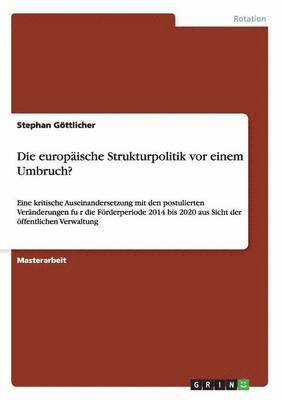 Rotation

Stephan Göttlicher

Die europäische Strukturpolitik vor einem Umbruch?

Eine kritische Auseinandersetzung mit den postulierten Veränderungen fu r die Förderperiode 2014 bis 2020 aus Sicht der öffentlichen Verwaltung

Masterarbeit

GRIN